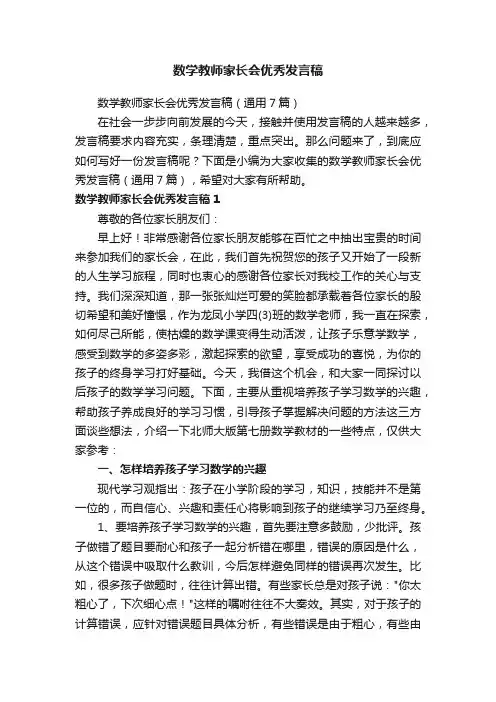 数学教师家长会优秀发言稿

数学教师家长会优秀发言稿（通用7篇）

在社会一步步向前发展的今天，接触并使用发言稿的人越来越多，发言稿要求内容充实，条理清楚，重点突出。那么问题来了，到底应如何写好一份发言稿呢？下面是小编为大家收集的数学教师家长会优秀发言稿（通用7篇），希望对大家有所帮助。

数学教师家长会优秀发言稿1

尊敬的各位家长朋友们：

早上好！非常感谢各位家长朋友能够在百忙之中抽出宝贵的时间来参加我们的家长会，在此，我们首先祝贺您的孩子又开始了一段新的人生学习旅程，同时也衷心的感谢各位家长对我校工作的关心与支持。我们深深知道，那一张张灿烂可爱的笑脸都承载着各位家长的殷切希望和美好憧憬，作为龙凤小学四(3)班的数学老师，我一直在探索，如何尽己所能，使枯燥的数学课变得生动活泼，让孩子乐意学数学，感受到数学的多姿多彩，激起探索的欲望，享受成功的喜悦，为你的孩子的终身学习打好基础。今天，我借这个机会，和大家一同探讨以后孩子的数学学习问题。下面，主要从重视培养孩子学习数学的兴趣，帮助孩子养成良好的学习习惯，引导孩子掌握解决问题的方法这三方面谈些想法，介绍一下北师大版第七册数学教材的一些特点，仅供大家参考：

一、怎样培养孩子学习数学的兴趣

现代学习观指出：孩子在小学阶段的学习，知识，技能并不是第一位的，而自信心、兴趣和责任心将影响到孩子的继续学习乃至终身。

1、要培养孩子学习数学的兴趣，首先要注意多鼓励，少批评。孩子做错了题目要耐心和孩子一起分析错在哪里，错误的原因是什么，从这个错误中吸取什么教训，今后怎样避免同样的错误再次发生。比如，很多孩子做题时，往往计算出错。有些家长总是对孩子说："你太粗心了，下次细心点！"这样的嘱咐往往不大奏效。其实，对于孩子的计算错误，应针对错误题目具体分析，有些错误是由于粗心，有些由